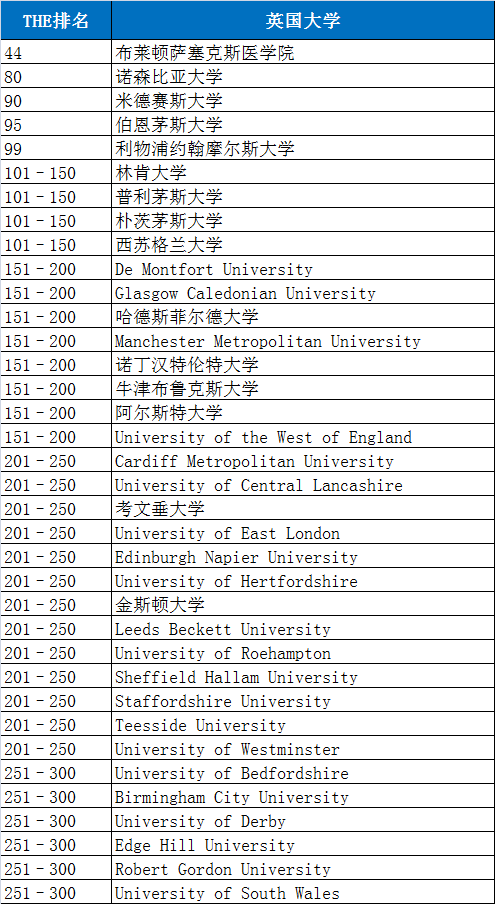 | THE排名 | 英国大学 |
|---|---|
| 44 | 布莱顿萨塞克斯医学院 |
| 80 | 诺森比亚大学 |
| 90 | 米德赛斯大学 |
| 95 | 伯恩茅斯大学 |
| 99 | 利物浦约翰摩尔斯大学 |
| 101 - 150 | 林肯大学 |
| 101 - 150 | 普利茅斯大学 |
| 101 - 150 | 朴茨茅斯大学 |
| 101 - 150 | 西苏格兰大学 |
| 151 - 200 | De Montfort University |
| 151 - 200 | Glasgow Caledonian University |
| 151 - 200 | 哈德斯菲尔德大学 |
| 151 - 200 | Manchester Metropolitan University |
| 151 - 200 | 诺丁汉特伦特大学 |
| 151 - 200 | 牛津布鲁克斯大学 |
| 151 - 200 | 阿尔斯特大学 |
| 151 - 200 | University of the West of England |
| 201 - 250 | Cardiff Metropolitan University |
| 201 - 250 | University of Central Lancashire |
| 201 - 250 | 考文垂大学 |
| 201 - 250 | University of East London |
| 201 - 250 | Edinburgh Napier University |
| 201 - 250 | University of Hertfordshire |
| 201 - 250 | 金斯顿大学 |
| 201 - 250 | Leeds Beckett University |
| 201 - 250 | University of Roehampton |
| 201 - 250 | Sheffield Hallam University |
| 201 - 250 | Staffordshire University |
| 201 - 250 | Teesside University |
| 201 - 250 | University of Westminster |
| 251 - 300 | University of Bedfordshire |
| 251 - 300 | Birmingham City University |
| 251 - 300 | University of Derby |
| 251 - 300 | Edge Hill University |
| 251 - 300 | Robert Gordon University |
| 251 - 300 | University of South Wales |